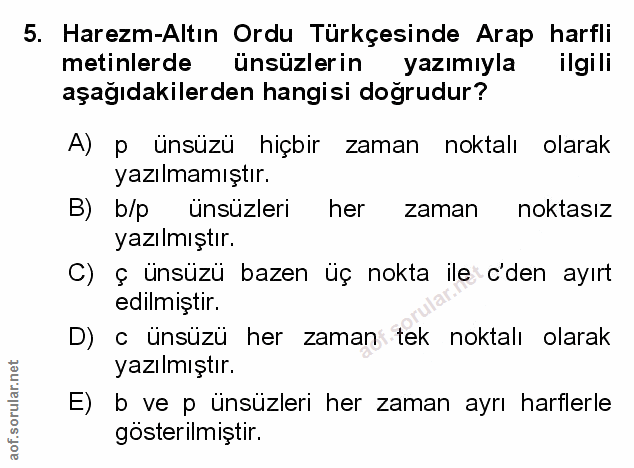 5. Harezm-Altın Ordu Türkçesinde Arap harfli metinlerde ünsüzlerin yazımıyla ilgili aşağıdakilerden hangisi doğrudur?

A) p ünsüzü hiçbir zaman noktalı olarak yazılmamıştır.

B) b/p ünsüzleri her zaman noktasız yazılmıştır.

C) ç ünsüzü bazen üç nokta ile c'den ayırt edilmiştir.

D) c ünsüzü her zaman tek noktalı olarak yazılmıştır.

E) b ve p ünsüzleri her zaman ayrı harflerle gösterilmiştir.

aof.sorular.net

aof.sorular.net